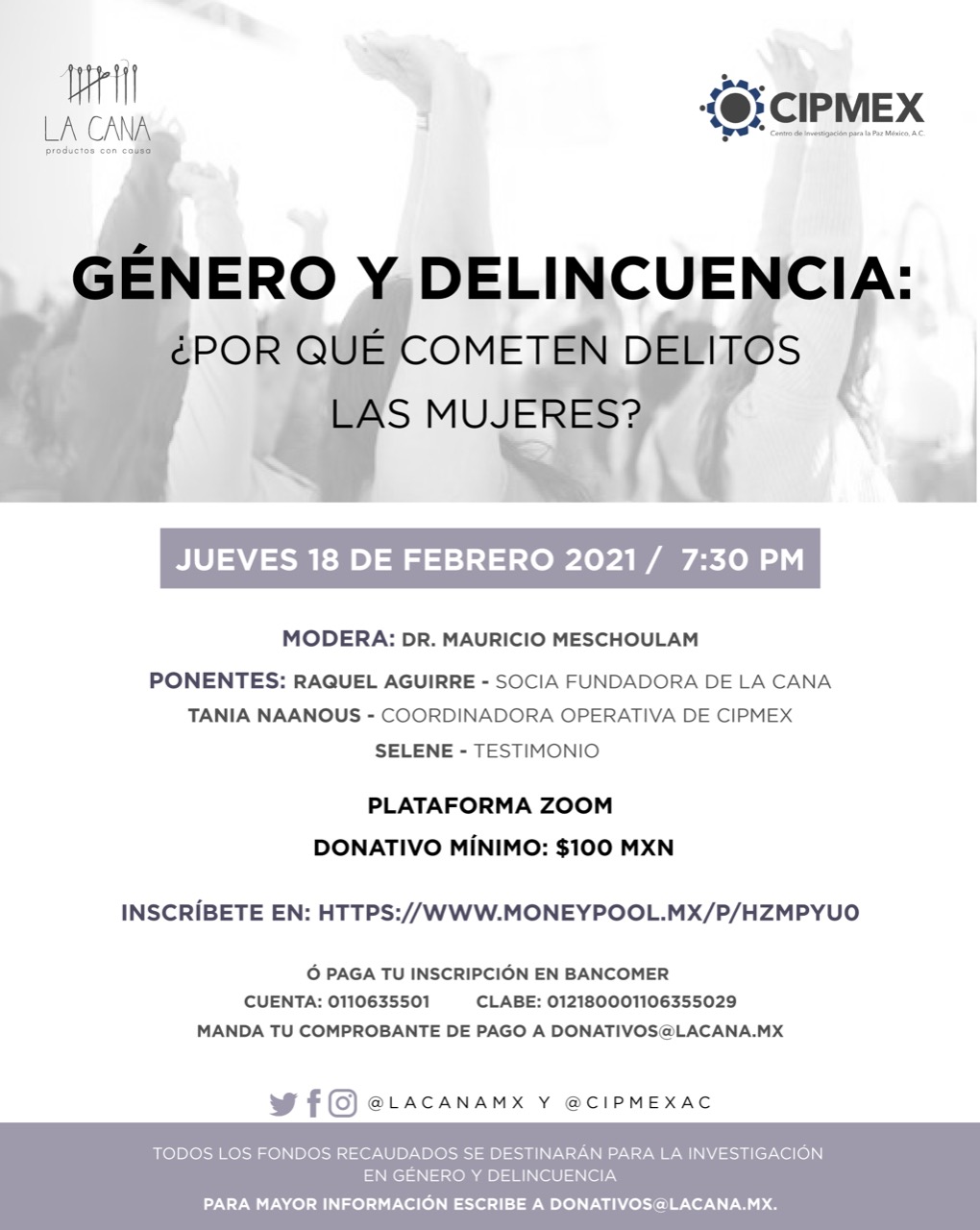 LA CANA
productos con causa

CIPMEX
Centro de Investigación para la Paz México, A.C.

GÉNERO Y DELINCUENCIA:
¿POR QUÉ COMETEN DELITOS LAS MUJERES?

JUEVES 18 DE FEBRERO 2021 / 7:30 PM

MODERA: DR. MAURICIO MESCHOULAM

PONENTES: RAQUEL AGUIRRE - SOCIA FUNDADORA DE LA CANA
TANIA NAANOUS - COORDINADORA OPERATIVA DE CIPMEX
SELENE - TESTIMONIO

PLATAFORMA ZOOM
DONATIVO MÍNIMO: $100 MXN

INSCRÍBETE EN: HTTPS://WWW.MONEYPOOL.MX/P/HZMPYU0

Ó PAGA TU INSCRIPCIÓN EN BANCOMER
CUENTA: 0110635501 CLABE: 012180001106355029
MANDA TU COMPROBANTE DE PAGO A DONATIVOS@LACANA.MX

@LACANAMX Y @CIPMEXAC

TODOS LOS FONDOS RECAUDADOS SE DESTINARÁN PARA LA INVESTIGACIÓN EN GÉNERO Y DELINCUENCIA

PARA MAYOR INFORMACIÓN ESCRIBE A DONATIVOS@LACANA.MX.